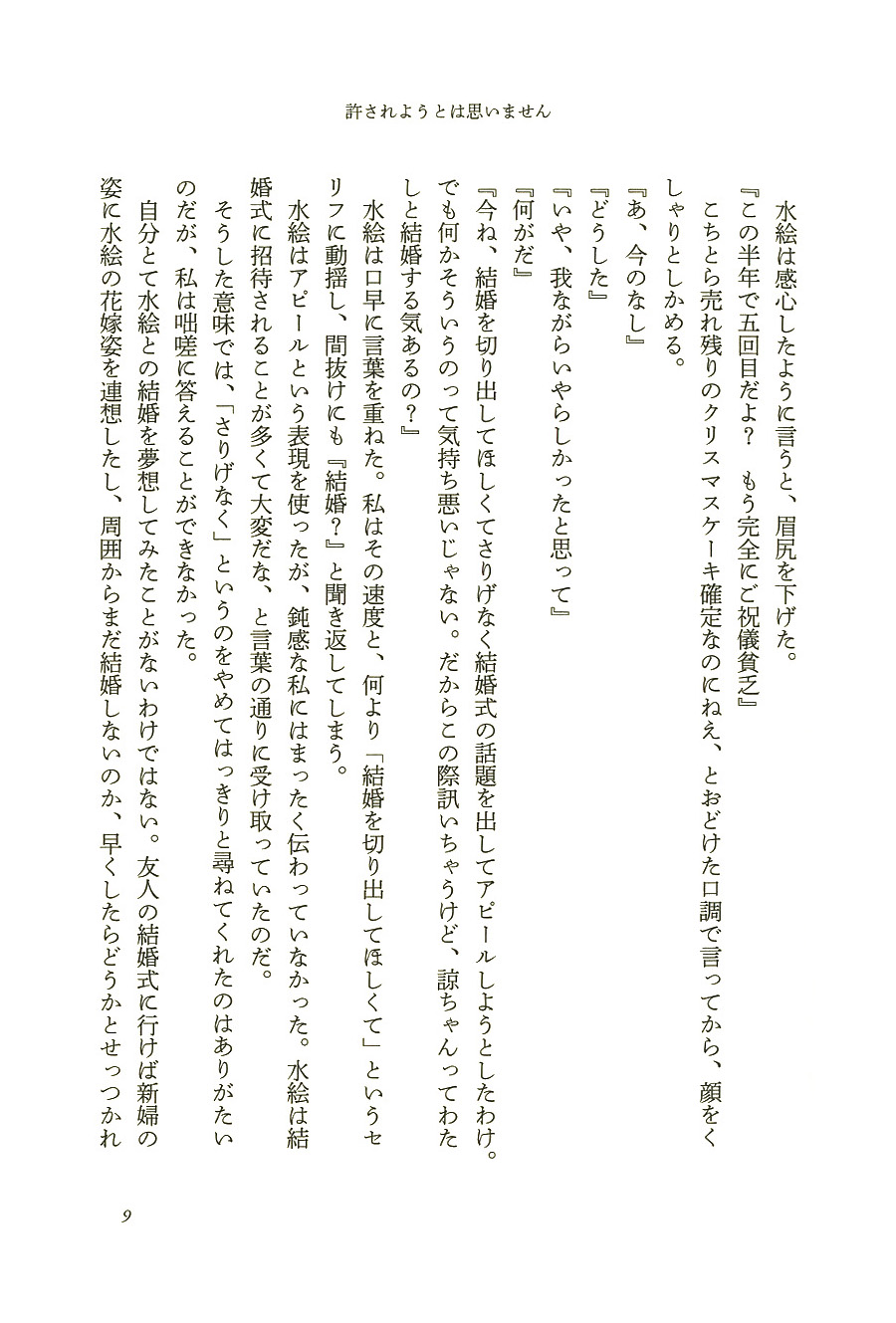 許されようとは思いません

水絵は感心したように言うと、眉尻を下げた。
『この半年で五回目だよ？　もう完全にご祝儀貧乏』
こちとら売れ残りのクリスマスケーキ確定なのにねえ、とおどけた口調で言ってから、顔をくしゃりとしかめる。
『あ、今のなし』
『どうした』
『いや、我ながらいやらしかったと思って』
『何がだ』
『今ね、結婚を切り出してほしくてさりげなく結婚式の話題を出してアピールしようとしたわけ。でも何かそういうのって気持ち悪いじゃない。だからこの際訊いちゃうけど、諒ちゃんってわたしと結婚する気あるの？』
水絵は口早に言葉を重ねた。私はその速度と、何より「結婚を切り出してほしくて」というセリフに動揺し、間抜けにも『結婚？』と聞き返してしまう。
水絵はアピールという表現を使ったが、鈍感な私にはまったく伝わっていなかった。水絵は結婚式に招待されることが多くて大変だな、と言葉の通りに受け取っていたのだ。
そうした意味では、「さりげなく」というのをやめてはっきりと尋ねてくれたのはありがたいのだが、私は咄嗟に答えることができなかった。
自分とて水絵との結婚を夢想してみたことがないわけではない。友人の結婚式に行けば新婦の姿に水絵の花嫁姿を連想したし、周囲からまだ結婚しないのか、早くしたらどうかとせっつかれ

9